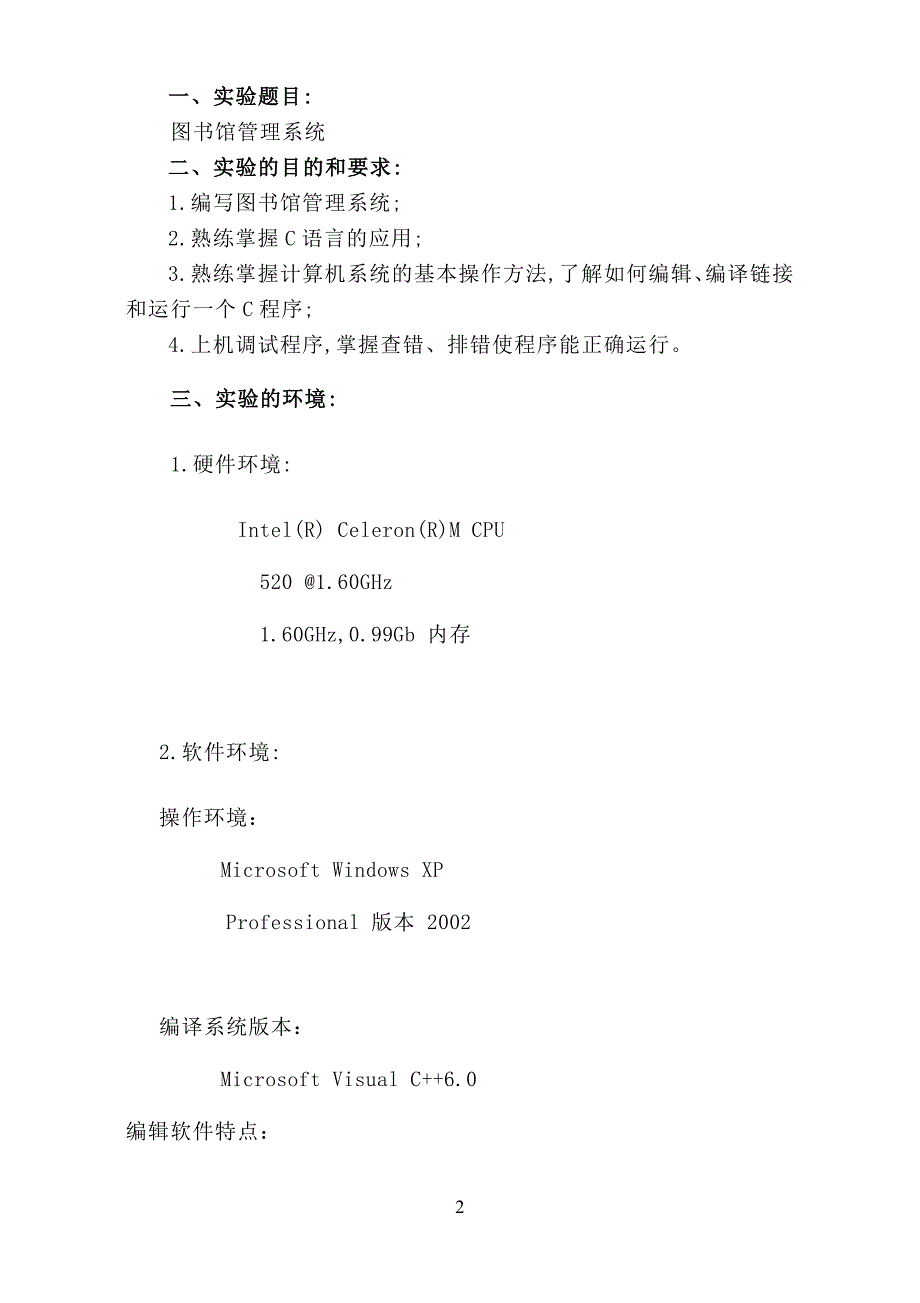 一、实验题目:

图书馆管理系统

二、实验的目的和要求:

1.编写图书馆管理系统;

2.熟练掌握C语言的应用;

3.熟练掌握计算机系统的基本操作方法,了解如何编辑、编译链接和运行一个C程序;

4.上机调试程序,掌握查错、排错使程序能正确运行。

三、实验的环境:

1.硬件环境:

Intel(R) Celeron(R)M CPU

520 @1.60GHz

1.60GHz,0.99Gb 内存

2.软件环境:

操作环境:

Microsoft Windows XP

Professional 版本 2002

编译系统版本:

Microsoft Visual C++6.0

编辑软件特点:

2